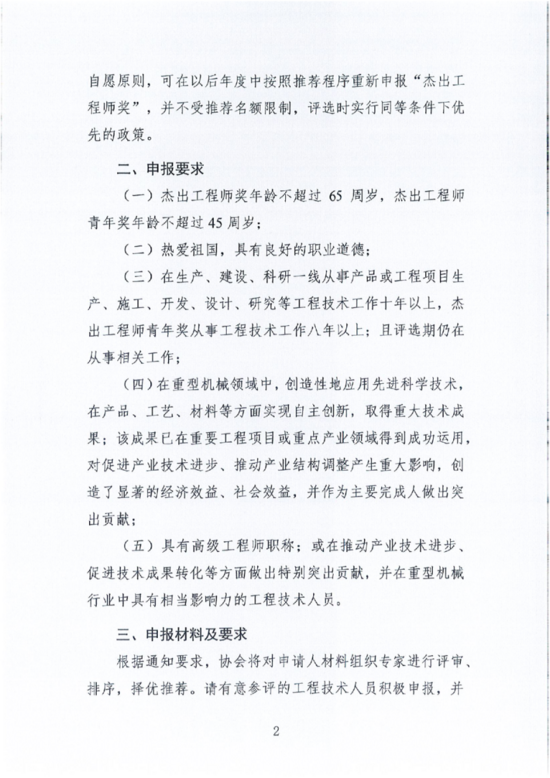 自愿原则，可在以后年度中按照推荐程序重新申报“杰出工程师奖”，并不受推荐名额限制，评选时实行同等条件下优先的政策。

二、申报要求

（一）杰出工程师奖年龄不超过65周岁，杰出工程师青年奖年龄不超过45周岁；

（二）热爱祖国，具有良好的职业道德；

（三）在生产、建设、科研一线从事产品或工程项目生产、施工、开发、设计、研究等工程技术工作十年以上，杰出工程师青年奖从事工程技术工作八年以上；且评选期仍在从事相关工作；

（四）在重型机械领域中，创造性地应用先进科学技术，在产品、工艺、材料等方面实现自主创新，取得重大技术成果；该成果已在重要工程项目或重点产业领域得到成功运用，对促进产业技术进步、推动产业结构调整产生重大影响，创造了显著的经济效益、社会效益，并作为主要完成人做出突出贡献；

（五）具有高级工程师职称；或在推动产业技术进步、促进技术成果转化等方面做出特别突出贡献，并在重型机械行业中具有相当影响力的工程技术人员。

三、申报材料及要求

根据通知要求，协会将对申请人材料组织专家进行评审、排序，择优推荐。请有意参评的工程技术人员积极申报，并

2